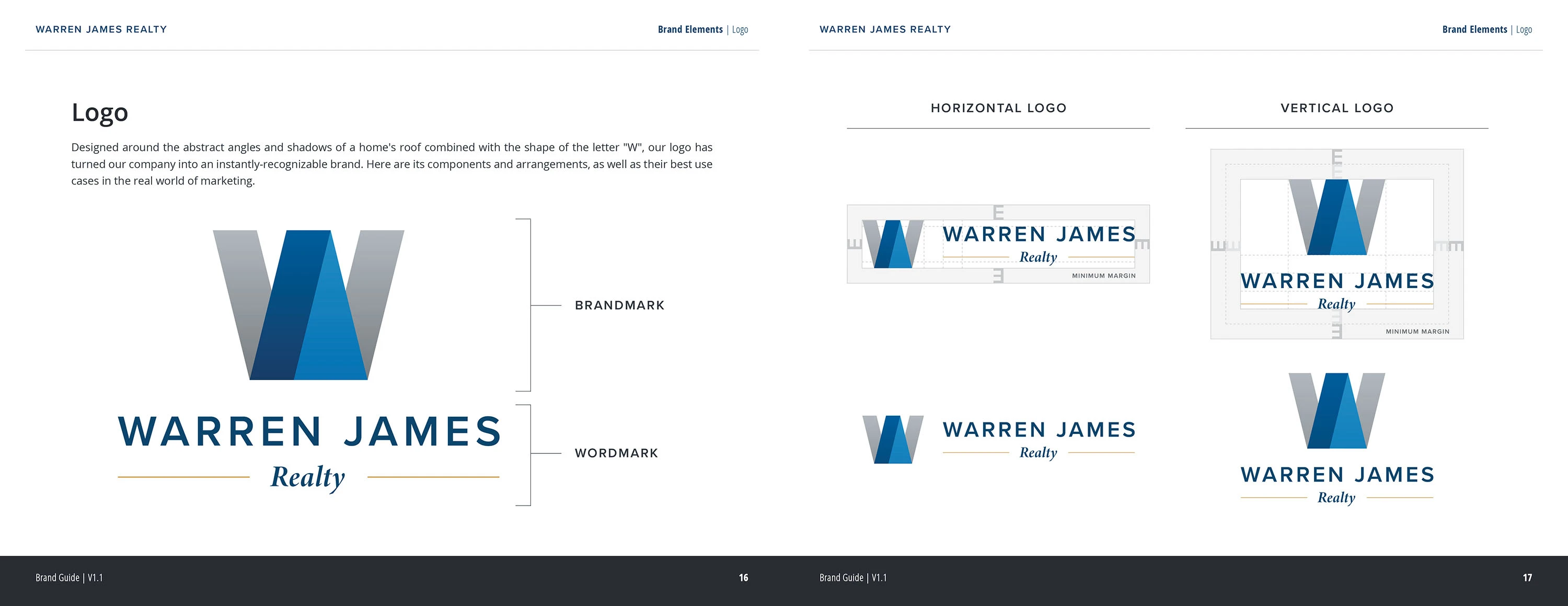 WARREN JAMES REALTY

Brand Elements | Logo

Logo

Designed around the abstract angles and shadows of a home's roof combined with the shape of the letter "W", our logo has turned our company into an instantly-recognizable brand. Here are its components and arrangements, as well as their best use cases in the real world of marketing.

BRANDMARK

WARREN JAMES
Realty

WORDMARK

Brand Guide | V1.1

16

WARREN JAMES REALTY

Brand Elements | Logo

HORIZONTAL LOGO

WARREN JAMES
Realty

MINIMUM MARGIN

WARREN JAMES
Realty

VERTICAL LOGO

WARREN JAMES
Realty

MINIMUM MARGIN

WARREN JAMES
Realty

Brand Guide | V1.1

17